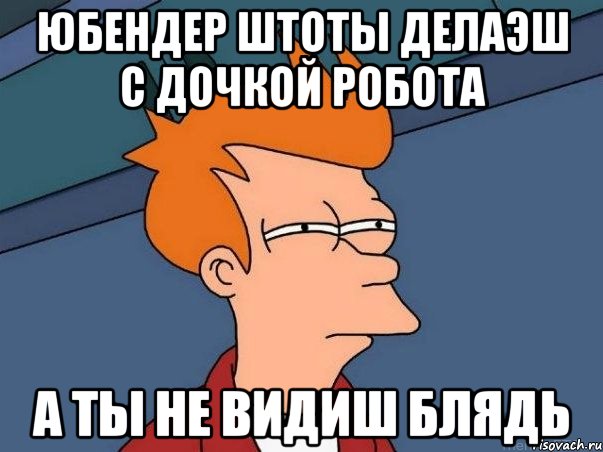 ЮБЕНДЕР ШТОТЫ ДЕЛАЭШ С ДОЧКОЙ РОБОТА

А ТЫ НЕ ВИДИШ БЛЯДЬ

risovach.ru